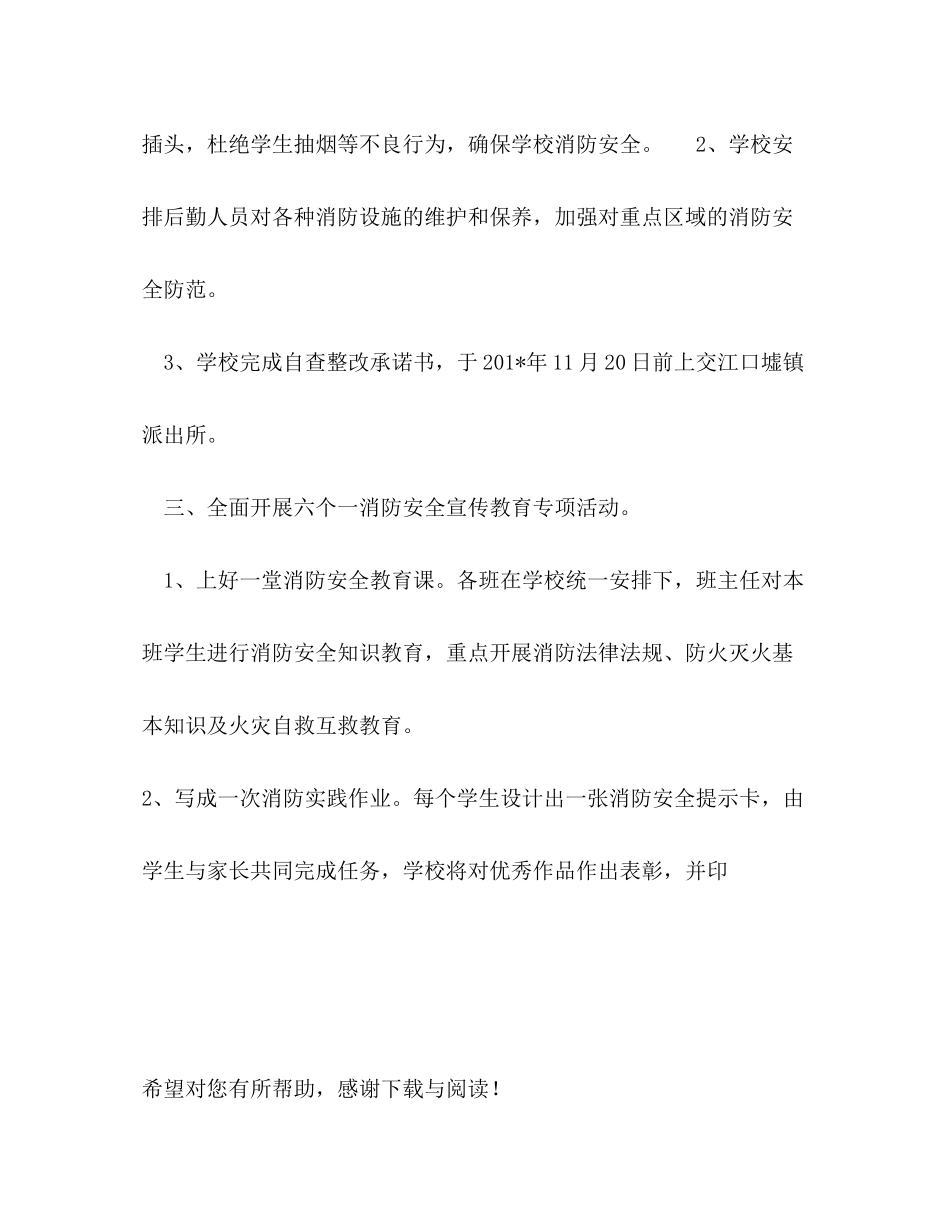 插头，杜绝学生抽烟等不良行为，确保学校消防安全。 2、学校安排后勤人员对各种消防设施的维护和保养，加强对重点区域的消防安全防范。

3、学校完成自查整改承诺书，于201*年11月20日前上交江口墟镇派出所。

三、全面开展六个一消防安全宣传教育专项活动。

1、上好一堂消防安全教育课。各班在学校统一安排下，班主任对本班学生进行消防安全知识教育，重点开展消防法律法规、防火灭火基本知识及火灾自救互救教育。

2、写成一次消防实践作业。每个学生设计出一张消防安全提示卡，由学生与家长共同完成任务，学校将对优秀作品作出表彰，并印

希望对您有所帮助，感谢下载与阅读！